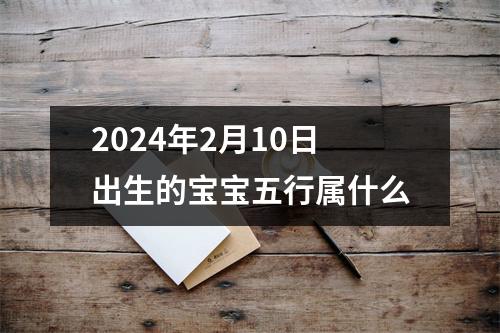 2024年2月10日
出生的宝宝五行属什么